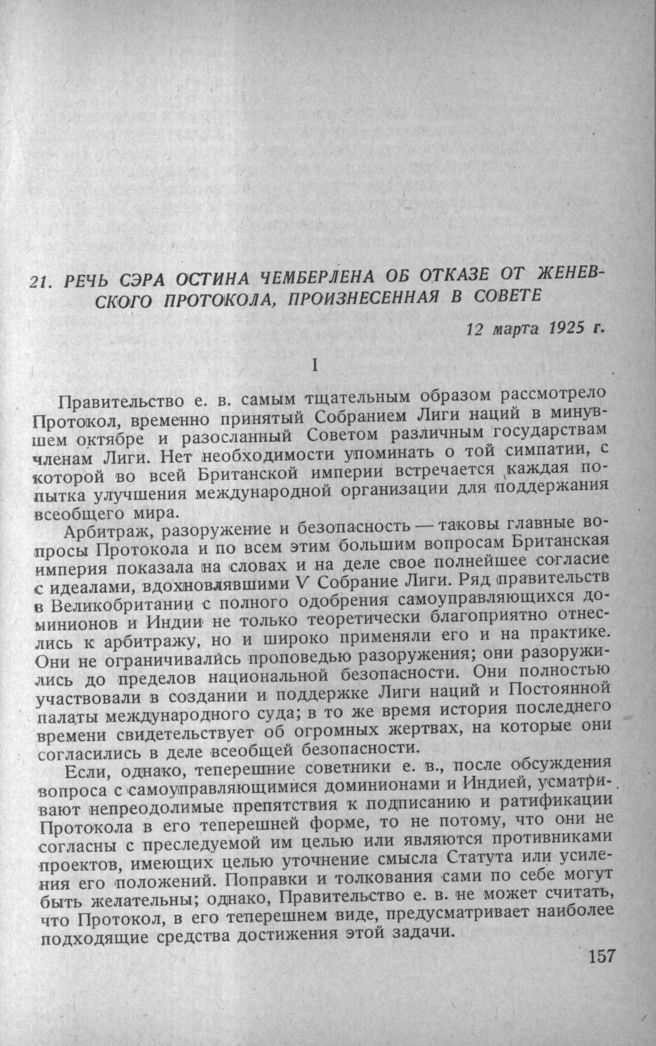 21. РЕЧЬ СЭРА ОСТИНА ЧЕМБЕРЛЕНА ОБ ОТКАЗЕ ОТ ЖЕНЕВСКОГО ПРОТОКОЛА, ПРОИЗНЕСЕННАЯ В СОВЕТЕ

12 марта 1925 г.

I

Правительство е. в. самым тщательным образом рассмотрело Протокол, временно принятый Собранием Лиги наций в минувшем октябре и разосланный Советом различным государствам членам Лиги. Нет необходимости упоминать о той симпатии, с которой во всей Британской империи встречается каждая попытка улучшения международной организации для поддержания всеобщего мира.

Арбитраж, разоружение и безопасность — таковы главные вопросы Протокола и по всем этим большим вопросам Британская империя показала на словах и на деле свое полнейшее согласие с идеалами, вдохновлявшими V Собрание Лиги. Ряд правительств в Великобритании с полного одобрения самоуправляющихся доминионов и Индии не только теоретически благоприятно отнеслись к арбитражу, но и широко применяли его и на практике. Они не ограничивались проповедью разоружения; они разоружились до пределов национальной безопасности. Они полностью участвовали в создании и поддержке Лиги наций и Постоянной палаты международного суда; в то же время история последнего времени свидетельствует об огромных жертвах, на которые они согласились в деле всеобщей безопасности.

Если, однако, теперешние советники е. в., после обсуждения вопроса с самоуправляющимися доминионами и Индией, усматривают непреодолимые препятствия к подписанию и ратификации Протокола в его теперешней форме, то не потому, что они не согласны с преследуемой им целью или являются противниками проектов, имеющих целью уточнение смысла Статута или усиления его положений. Поправки и толкования сами по себе могут быть желательны; однако, Правительство е. в. не может считать, что Протокол, в его теперешнем виде, предусматривает наиболее подходящие средства достижения этой задачи.

157